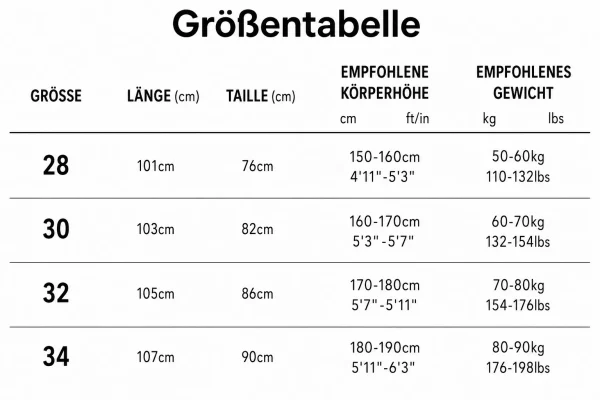 Größentabelle

| GRÖSSE | LÄNGE (cm) | TAILLE (cm) | EMPFOHLENE KÖRPERHÖHE cm ft/in | EMPFOHLENES GEWICHT kg lbs |
|---|---|---|---|---|
| 28 | 101cm | 76cm | 150-160cm 4'11"-5'3" | 50-60kg 110-132lbs |
| 30 | 103cm | 82cm | 160-170cm 5'3"-5'7" | 60-70kg 132-154lbs |
| 32 | 105cm | 86cm | 170-180cm 5'7"-5'11" | 70-80kg 154-176lbs |
| 34 | 107cm | 90cm | 180-190cm 5'11"-6'3" | 80-90kg 176-198lbs |